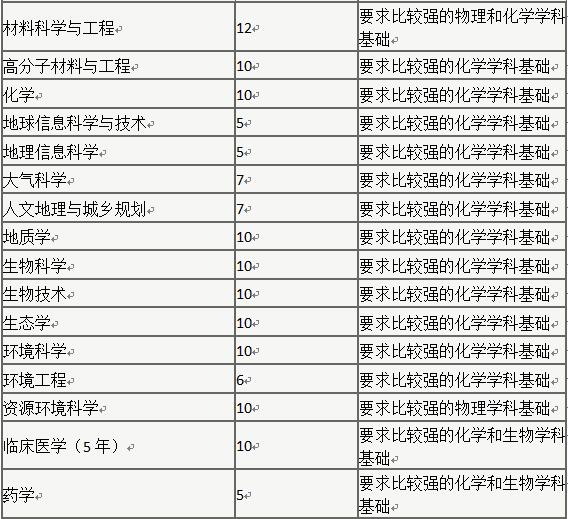 | | | |
|---|---|---|
| 材料科学与工程 | 12 | 要求比较强的物理和化学学科基础 |
| 高分子材料与工程 | 10 | 要求比较强的化学学科基础 |
| 化学 | 10 | 要求比较强的化学学科基础 |
| 地球信息科学与技术 | 5 | 要求比较强的化学学科基础 |
| 地理信息科学 | 5 | 要求比较强的化学学科基础 |
| 大气科学 | 7 | 要求比较强的化学学科基础 |
| 人文地理与城乡规划 | 7 | 要求比较强的化学学科基础 |
| 地质学 | 10 | 要求比较强的化学学科基础 |
| 生物科学 | 10 | 要求比较强的化学学科基础 |
| 生物技术 | 10 | 要求比较强的化学学科基础 |
| 生态学 | 10 | 要求比较强的化学学科基础 |
| 环境科学 | 10 | 要求比较强的化学学科基础 |
| 环境工程 | 6 | 要求比较强的化学学科基础 |
| 资源环境科学 | 10 | 要求比较强的物理学科基础 |
| 临床医学（5 年） | 10 | 要求比较强的化学和生物学科基础 |
| 药学 | 5 | 要求比较强的化学和生物学科基础 |